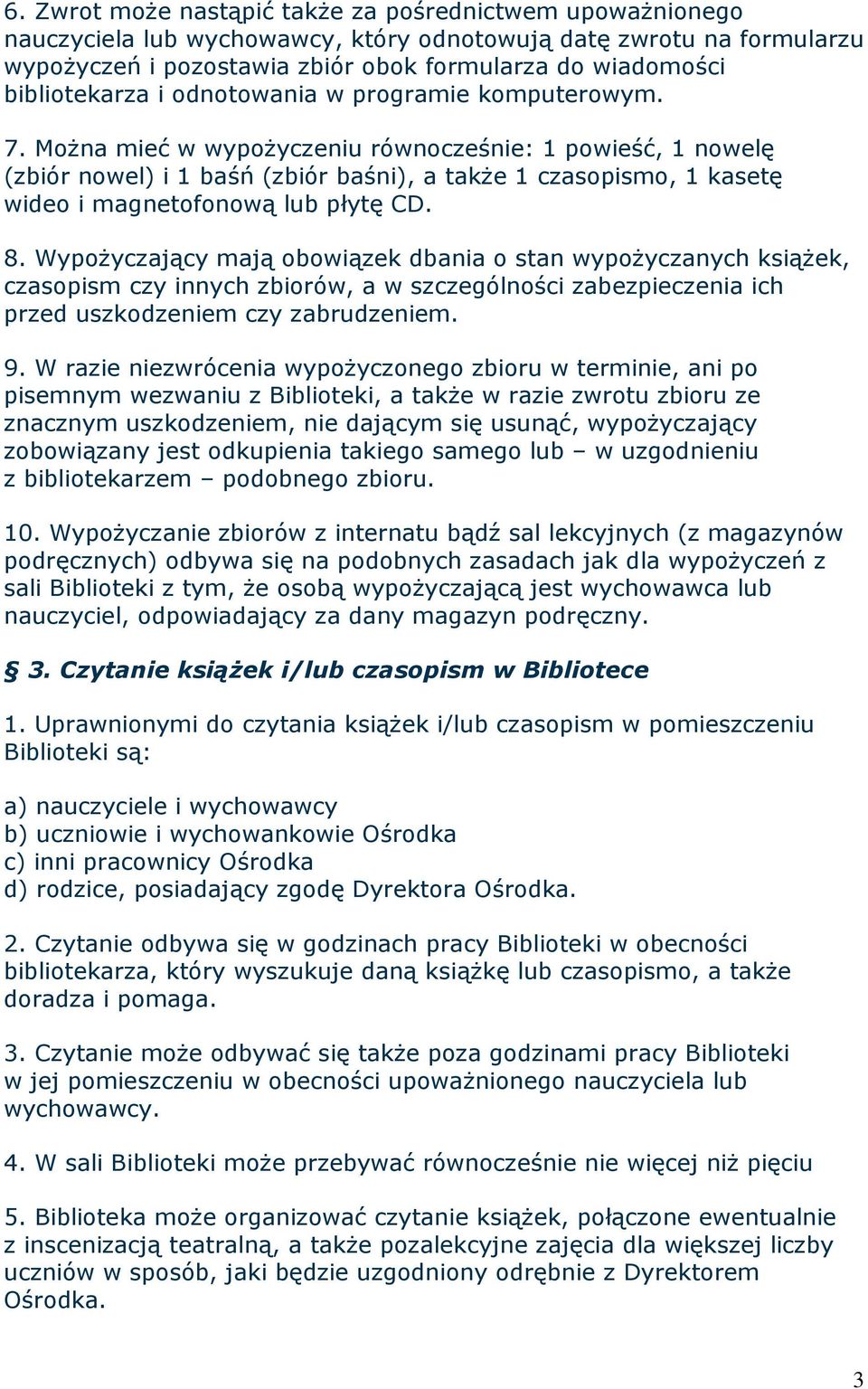 6. Zwrot może nastąpić także za pośrednictwem upoważnionego nauczyciela lub wychowawcy, który odnotowują datę zwrotu na formularzu wypożyczeń i pozostawia zbiór obok formularza do wiadomości bibliotekarza i odnotowania w programie komputerowym.

7. Można mieć w wypożyczeniu równocześnie: 1 powieść, 1 nowelę (zbiór nowel) i 1 baśń (zbiór baśni), a także 1 czasopismo, 1 kasetę wideo i magnetofonową lub płytę CD.

8. Wypożyczający mają obowiązek dbania o stan wypożyczanych książek, czasopism czy innych zbiorów, a w szczególności zabezpieczenia ich przed uszkodzeniem czy zabrudzeniem.

9. W razie niezwrócenia wypożyczonego zbioru w terminie, ani po pisemnym wezwaniu z Biblioteki, a także w razie zwrotu zbioru ze znacznym uszkodzeniem, nie dającym się usunąć, wypożyczający zobowiązany jest odkupienia takiego samego lub – w uzgodnieniu z bibliotekarzem – podobnego zbioru.

10. Wypożyczanie zbiorów z internatu bądź sal lekcyjnych (z magazynów podręcznych) odbywa się na podobnych zasadach jak dla wypożyczeń z sali Biblioteki z tym, że osobą wypożyczającą jest wychowawca lub nauczyciel, odpowiadający za dany magazyn podręczny.

§ 3. Czytanie książek i/lub czasopism w Bibliotece

1. Uprawnionymi do czytania książek i/lub czasopism w pomieszczeniu Biblioteki są:

a) nauczyciele i wychowawcy
b) uczniowie i wychowankowie Ośrodka
c) inni pracownicy Ośrodka
d) rodzice, posiadający zgodę Dyrektora Ośrodka.

2. Czytanie odbywa się w godzinach pracy Biblioteki w obecności bibliotekarza, który wyszukuje daną książkę lub czasopismo, a także doradza i pomaga.

3. Czytanie może odbywać się także poza godzinami pracy Biblioteki w jej pomieszczeniu w obecności upoważnionego nauczyciela lub wychowawcy.

4. W sali Biblioteki może przebywać równocześnie nie więcej niż pięciu

5. Biblioteka może organizować czytanie książek, połączone ewentualnie z inscenizacją teatralną, a także pozalekcyjne zajęcia dla większej liczby uczniów w sposób, jaki będzie uzgodniony odrębnie z Dyrektorem Ośrodka.

3